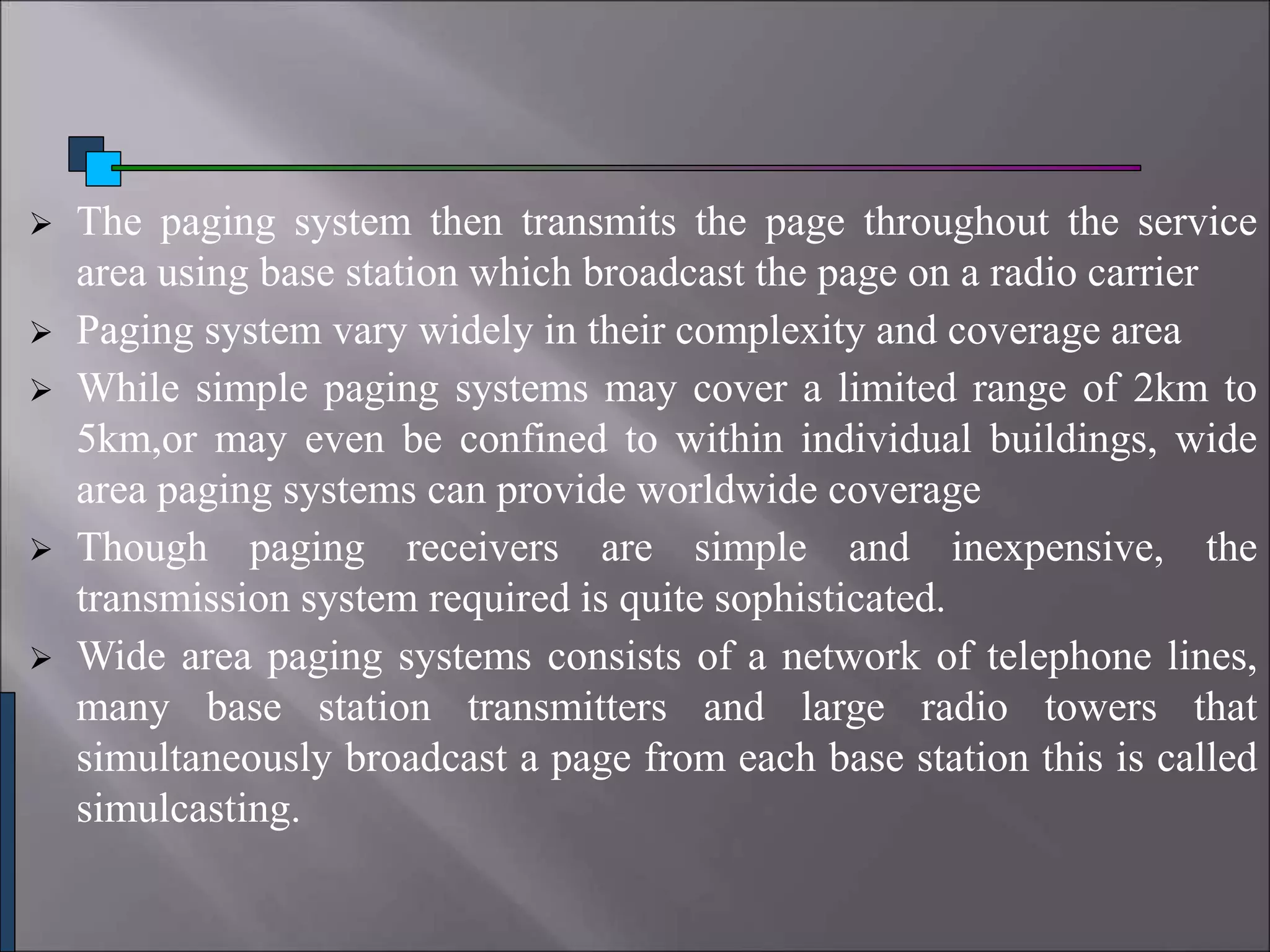 ➢ The paging system then transmits the page throughout the service area using base station which broadcast the page on a radio carrier

➢ Paging system vary widely in their complexity and coverage area

➢ While simple paging systems may cover a limited range of 2km to 5km,or may even be confined to within individual buildings, wide area paging systems can provide worldwide coverage

➢ Though paging receivers are simple and inexpensive, the transmission system required is quite sophisticated.

➢ Wide area paging systems consists of a network of telephone lines, many base station transmitters and large radio towers that simultaneously broadcast a page from each base station this is called simulcasting.